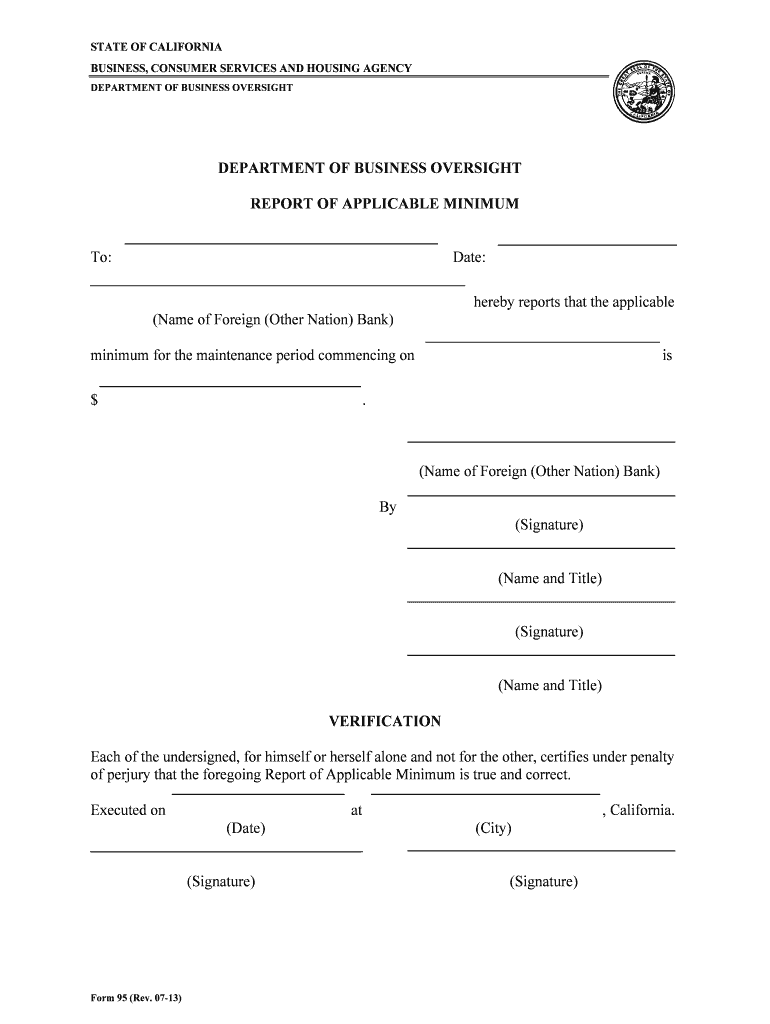 STATE OF CALIFORNIA
BUSINESS, CONSUMER SERVICES AND HOUSING AGENCY
DEPARTMENT OF BUSINESS OVERSIGHT

DEPARTMENT OF BUSINESS OVERSIGHT

REPORT OF APPLICABLE MINIMUM

To: Date:

hereby reports that the applicable
(Name of Foreign (Other Nation) Bank)

minimum for the maintenance period commencing on is

$ .

(Name of Foreign (Other Nation) Bank)

By
(Signature)

(Name and Title)

(Signature)

(Name and Title)

VERIFICATION

Each of the undersigned, for himself or herself alone and not for the other, certifies under penalty of perjury that the foregoing Report of Applicable Minimum is true and correct.

Executed on at , California.
(Date) (City)

(Signature) (Signature)

Form 95 (Rev. 07-13)